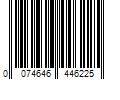 0 074646 446225